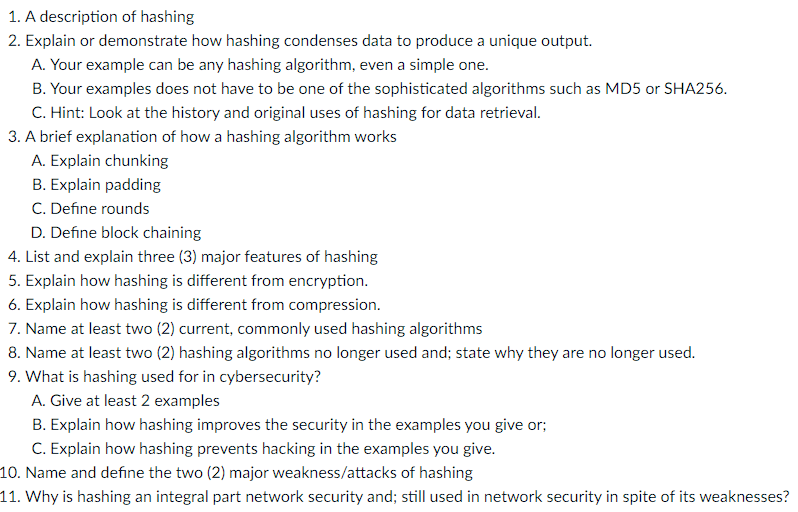 1. A description of hashing
2. Explain or demonstrate how hashing condenses data to produce a unique output.
A. Your example can be any hashing algorithm, even a simple one.
B. Your examples does not have to be one of the sophisticated algorithms such as MD5 or SHA256.
C. Hint: Look at the history and original uses of hashing for data retrieval.
3. A brief explanation of how a hashing algorithm works
A. Explain chunking
B. Explain padding
C. Define rounds
D. Define block chaining
4. List and explain three (3) major features of hashing
5. Explain how hashing is different from encryption.
6. Explain how hashing is different from compression.
7. Name at least two (2) current, commonly used hashing algorithms
8. Name at least two (2) hashing algorithms no longer used and; state why they are no longer used.
9. What is hashing used for in cybersecurity?
A. Give at least 2 examples
B. Explain how hashing improves the security in the examples you give or;
C. Explain how hashing prevents hacking in the examples you give.
10. Name and define the two (2) major weakness/attacks of hashing
11. Why is hashing an integral part network security and; still used in network security in spite of its weaknesses?